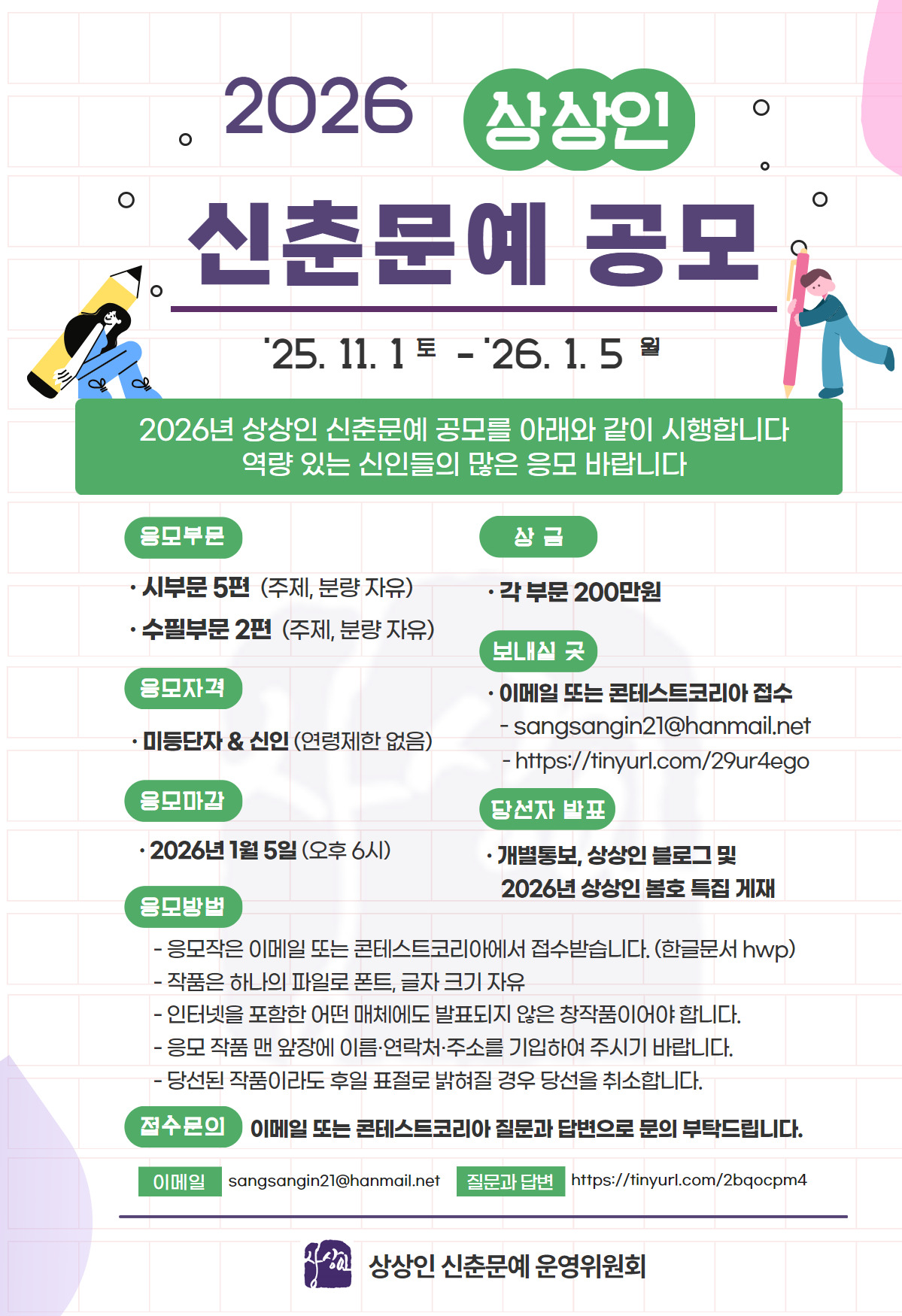 2026 상상인

신춘문예 공모

'25. 11. 1 토 - '26. 1. 5 월

2026년 상상인 신춘문예 공모를 아래와 같이 시행합니다
역량 있는 신인들의 많은 응모 바랍니다

응모부문

· 시부문 5편 (주제, 분량 자유)

· 수필부문 2편 (주제, 분량 자유)

응모자격

· 미등단자 & 신인 (연령제한 없음)

응모마감

· 2026년 1월 5일 (오후 6시)

상 금

· 각 부문 200만원

보내실 곳

· 이메일 또는 콘테스트코리아 접수
- sangsangin21@hanmail.net
- https://tinyurl.com/29ur4ego

당선자 발표

· 개별통보, 상상인 블로그 및 2026년 상상인 봄호 특집 게재

응모방법

- 응모작은 이메일 또는 콘테스트코리아에서 접수받습니다. (한글문서 hwp)
- 작품은 하나의 파일로 폰트, 글자 크기 자유
- 인터넷을 포함한 어떤 매체에도 발표되지 않은 창작품이어야 합니다.
- 응모 작품 맨 앞장에 이름·연락처·주소를 기입하여 주시기 바랍니다.
- 당선된 작품이라도 후일 표절로 밝혀질 경우 당선을 취소합니다.

접수문의 이메일 또는 콘테스트코리아 질문과 답변으로 문의 부탁드립니다.

이메일 sangsangin21@hanmail.net 질문과 답변 https://tinyurl.com/2bqocpm4

상상인 상상인 신춘문예 운영위원회